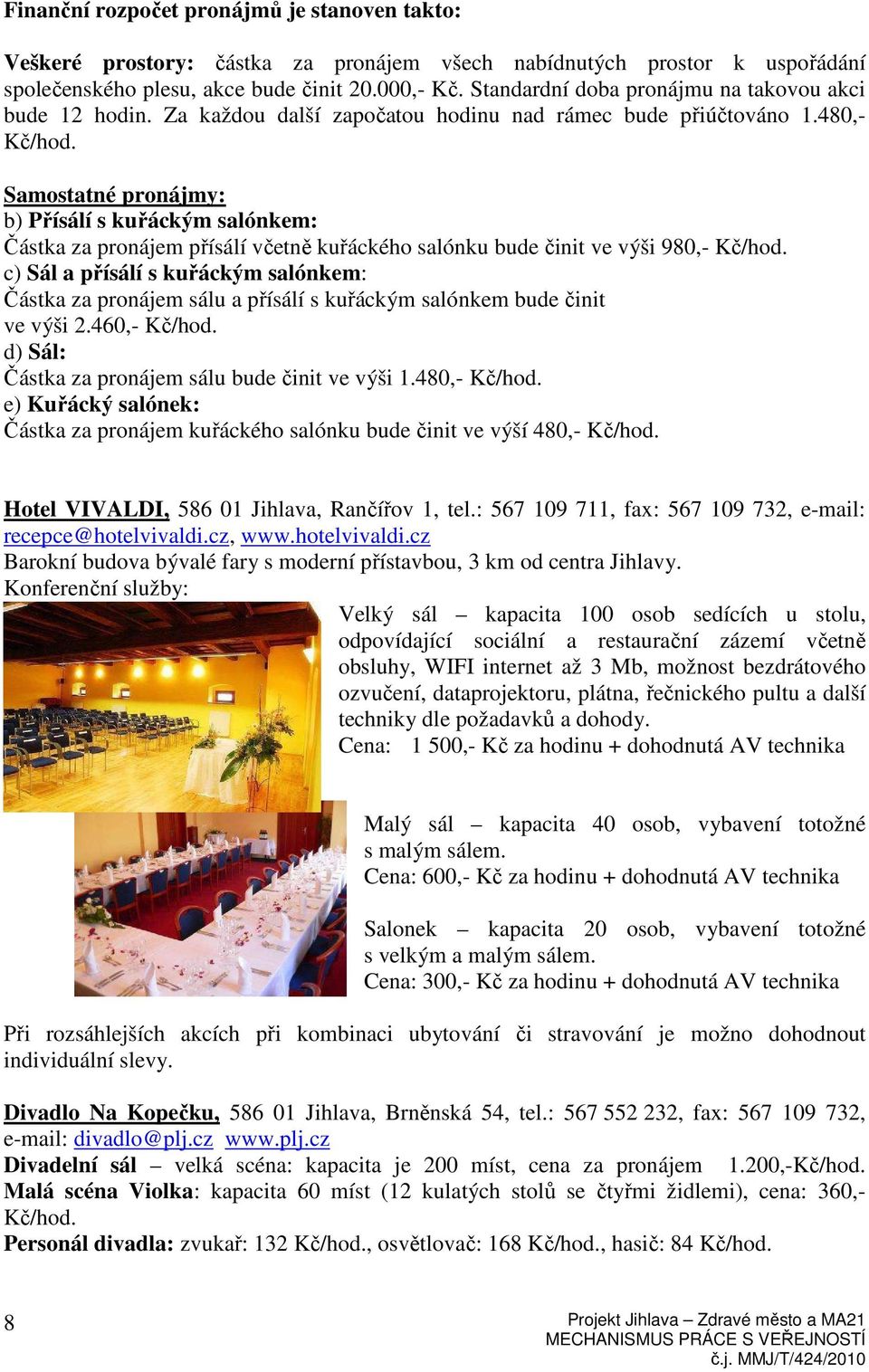 Finanční rozpočet pronájmů je stanoven takto:

Veškeré prostory: částka za pronájem všech nabídnutých prostor k uspořádání společenského plesu, akce bude činit 20.000,- Kč. Standardní doba pronájmu na takovou akci bude 12 hodin. Za každou další započatou hodinu nad rámec bude přiúčtováno 1.480,- Kč/hod.

Samostatné pronájmy:
b) Přísálí s kuřáckým salónkem:
Částka za pronájem přísálí včetně kuřáckého salónku bude činit ve výši 980,- Kč/hod.
c) Sál a přísálí s kuřáckým salónkem:
Částka za pronájem sálu a přísálí s kuřáckým salónkem bude činit ve výši 2.460,- Kč/hod.
d) Sál:
Částka za pronájem sálu bude činit ve výši 1.480,- Kč/hod.
e) Kuřácký salónek:
Částka za pronájem kuřáckého salónku bude činit ve výší 480,- Kč/hod.

Hotel VIVALDI, 586 01 Jihlava, Rančířov 1, tel.: 567 109 711, fax: 567 109 732, e-mail: recepce@hotelvivaldi.cz, www.hotelvivaldi.cz
Barokní budova bývalé fary s moderní přístavbou, 3 km od centra Jihlavy.
Konferenční služby:
Velký sál – kapacita 100 osob sedících u stolu, odpovídající sociální a restaurační zázemí včetně obsluhy, WIFI internet až 3 Mb, možnost bezdrátového ozvučení, dataprojektoru, plátna, řečnického pultu a další techniky dle požadavků a dohody.
Cena: 1 500,- Kč za hodinu + dohodnutá AV technika

Malý sál – kapacita 40 osob, vybavení totožné s malým sálem.
Cena: 600,- Kč za hodinu + dohodnutá AV technika

Salonek – kapacita 20 osob, vybavení totožné s velkým a malým sálem.
Cena: 300,- Kč za hodinu + dohodnutá AV technika

Při rozsáhlejších akcích při kombinaci ubytování či stravování je možno dohodnout individuální slevy.

Divadlo Na Kopečku, 586 01 Jihlava, Brněnská 54, tel.: 567 552 232, fax: 567 109 732, e-mail: divadlo@plj.cz www.plj.cz
Divadelní sál – velká scéna: kapacita je 200 míst, cena za pronájem 1.200,-Kč/hod.
Malá scéna Violka: kapacita 60 míst (12 kulatých stolů se čtyřmi židlemi), cena: 360,- Kč/hod.
Personál divadla: zvukař: 132 Kč/hod., osvětlovač: 168 Kč/hod., hasič: 84 Kč/hod.

8
Projekt Jihlava – Zdravé město a MA21
MECHANISMUS PRÁCE S VEŘEJNOSTÍ
č.j. MMJ/T/424/2010